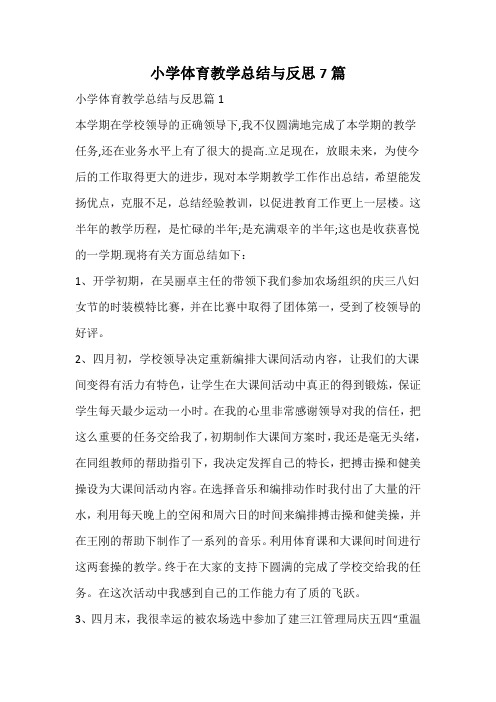 小学体育教学总结与反思7篇

小学体育教学总结与反思篇1

本学期在学校领导的正确领导下,我不仅圆满地完成了本学期的教学任务,还在业务水平上有了很大的提高.立足现在，放眼未来，为使今后的工作取得更大的进步，现对本学期教学工作作出总结，希望能发扬优点，克服不足，总结经验教训，以促进教育工作更上一层楼。这半年的教学历程，是忙碌的半年;是充满艰辛的半年;这也是收获喜悦的一学期.现将有关方面总结如下：

1、开学初期，在吴丽卓主任的带领下我们参加农场组织的庆三八妇女节的时装模特比赛，并在比赛中取得了团体第一，受到了校领导的好评。

2、四月初，学校领导决定重新编排大课间活动内容，让我们的大课间变得有活力有特色，让学生在大课间活动中真正的得到锻炼，保证学生每天最少运动一小时。在我的心里非常感谢领导对我的信任，把这么重要的任务交给我了，初期制作大课间方案时，我还是毫无头绪，在同组教师的帮助指引下，我决定发挥自己的特长，把搏击操和健美操设为大课间活动内容。在选择音乐和编排动作时我付出了大量的汗水，利用每天晚上的空闲和周六日的时间来编排搏击操和健美操，并在王刚的帮助下制作了一系列的音乐。利用体育课和大课间时间进行这两套操的教学。终于在大家的支持下圆满的完成了学校交给我的任务。在这次活动中我感到自己的工作能力有了质的飞跃。

3、四月末，我很幸运的被农场选中参加了建三江管理局庆五四“重温